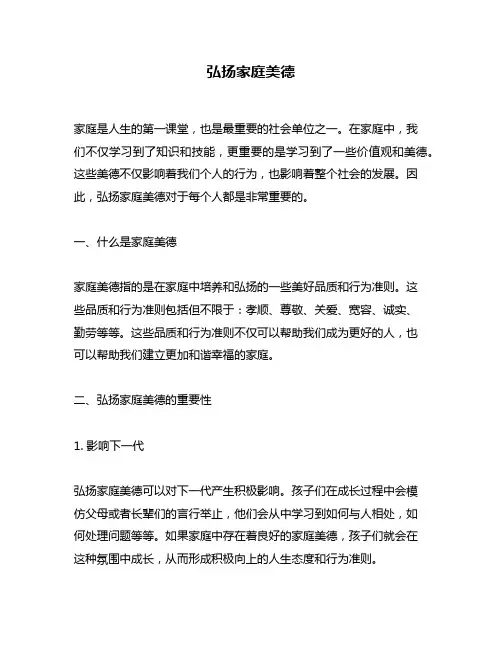 弘扬家庭美德

家庭是人生的第一课堂，也是最重要的社会单位之一。在家庭中，我们不仅学习到了知识和技能，更重要的是学习到了一些价值观和美德。这些美德不仅影响着我们个人的行为，也影响着整个社会的发展。因此，弘扬家庭美德对于每个人都是非常重要的。

一、什么是家庭美德

家庭美德指的是在家庭中培养和弘扬的一些美好品质和行为准则。这些品质和行为准则包括但不限于：孝顺、尊敬、关爱、宽容、诚实、勤劳等等。这些品质和行为准则不仅可以帮助我们成为更好的人，也可以帮助我们建立更加和谐幸福的家庭。

二、弘扬家庭美德的重要性

1. 影响下一代

弘扬家庭美德可以对下一代产生积极影响。孩子们在成长过程中会模仿父母或者长辈们的言行举止，他们会从中学习到如何与人相处，如何处理问题等等。如果家庭中存在着良好的家庭美德，孩子们就会在这种氛围中成长，从而形成积极向上的人生态度和行为准则。